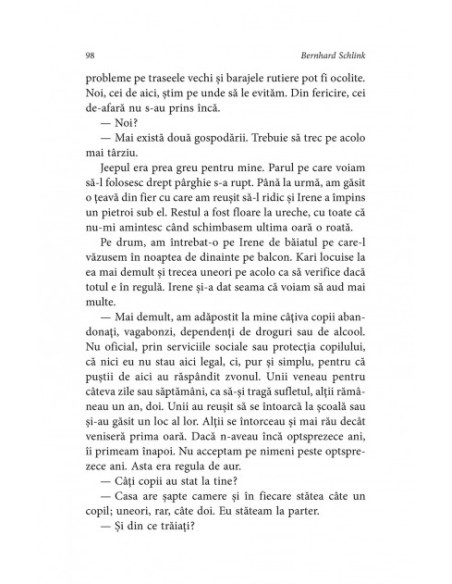 98 Bernhard Schlink

probleme pe traseele vechi și barajele rutiere pot fi ocolite. Noi, cei de aici, știm pe unde să le evităm. Din fericire, cei de-afară nu s-au prins încă.

— Noi?

— Mai există două gospodării. Trebuie să trec pe acolo mai târziu.

Jeepul era prea greu pentru mine. Parul pe care voiam să-l folosesc drept pârghie s-a rupt. Până la urmă, am găsit o țeavă din fier cu care am reușit să-l ridic și Irene a împins un pietroi sub el. Restul a fost floare la ureche, cu toate că nu-mi amintesc când schimbasem ultima oară o roată.

Pe drum, am întrebat-o pe Irene de băiatul pe care-l văzusem în noaptea de dinainte pe balcon. Kari locuise la ea mai demult și trecea uneori pe acolo ca să verifice dacă totul e în regulă. Irene și-a dat seama că voiam să aud mai multe.

— Mai demult, am adăpostit la mine câțiva copii abandonați, vagabonzi, dependenți de droguri sau de alcool. Nu oficial, prin serviciile sociale sau protecția copilului, că nici eu nu stau aici legal, ci, pur și simplu, pentru că puștii de aici au răspândit zvonul. Unii veneau pentru câteva zile sau săptămâni, ca să-și tragă sufletul, alții rămâneau un an, doi. Unii au reușit să se întoarcă la școală sau și-au găsit un loc al lor. Alții se întorceau și mai rău decât veniseră prima oară. Dacă n-aveau încă optsprezece ani, îi primeam înapoi. Nu acceptam pe nimeni peste optsprezece ani. Asta era regula de aur.

— Câți copii au stat la tine?

— Casa are șapte camere și în fiecare stătea câte un copil; uneori, rar, câte doi. Eu stăteam la parter.

— Și din ce trăiați?